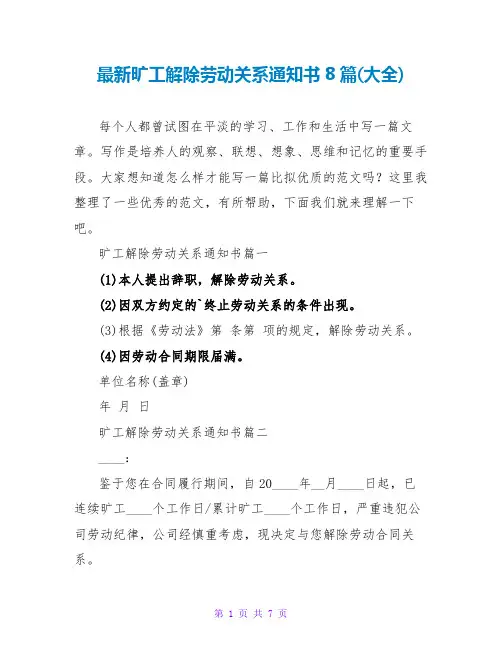 最新旷工解除劳动关系通知书 8 篇(大全)

每个人都曾试图在平淡的学习、工作和生活中写一篇文章。写作是培养人的观察、联想、想象、思维和记忆的重要手段。大家想知道怎么样才能写一篇比拟优质的范文吗？这里我整理了一些优秀的范文，有所帮助，下面我们就来理解一下吧。

旷工解除劳动关系通知书篇一

(1)本人提出辞职，解除劳动关系。

(2)因双方约定的`终止劳动关系的条件出现。

(3)根据《劳动法》第 条第 项的规定，解除劳动关系。

(4)因劳动合同期限届满。

单位名称(盖章)

年 月 日

旷工解除劳动关系通知书篇二

____：

鉴于您在合同履行期间，自 20____年__月____日起，已连续旷工____个工作日/累计旷工____个工作日，严重违犯公司劳动纪律，公司经慎重考虑，现决定与您解除劳动合同关系。

第 1 页 共 7 页